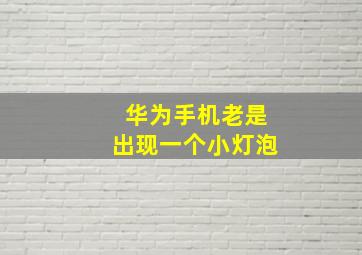 华为手机老是
出现一个小灯泡